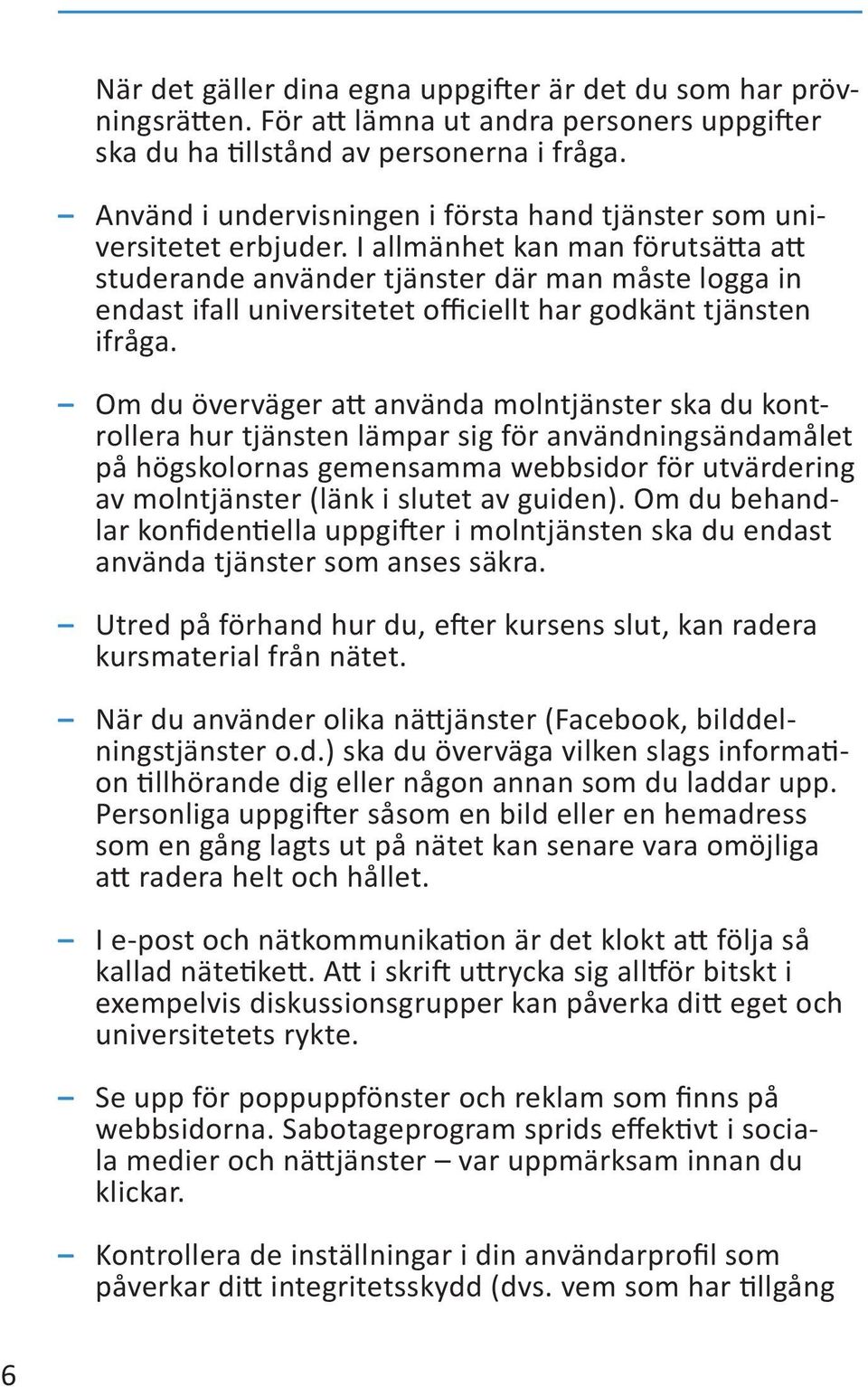 När det gäller dina egna uppgifter är det du som har prövningsrätten. För att lämna ut andra personers uppgifter ska du ha tillstånd av personerna i fråga.

– Använd i undervisningen i första hand tjänster som universitetet erbjuder. I allmänhet kan man förutsätta att studerande använder tjänster där man måste logga in endast ifall universitetet officiellt har godkänt tjänsten ifråga.

– Om du överväger att använda molntjänster ska du kontrollera hur tjänsten lämpar sig för användningsändamålet på högskolornas gemensamma webbsidor för utvärdering av molntjänster (länk i slutet av guiden). Om du behandlar konfidentiella uppgifter i molntjänsten ska du endast använda tjänster som anses säkra.

– Utred på förhand hur du, efter kursens slut, kan radera kursmaterial från nätet.

– När du använder olika nättjänster (Facebook, bilddelningstjänster o.d.) ska du överväga vilken slags information tillhörande dig eller någon annan som du laddar upp. Personliga uppgifter såsom en bild eller en hemadress som en gång lagts ut på nätet kan senare vara omöjliga att radera helt och hållet.

– I e-post och nätkommunikation är det klokt att följa så kallad nätetikett. Att i skrift uttrycka sig alltför bitskt i exempelvis diskussionsgrupper kan påverka ditt eget och universitetets rykte.

– Se upp för poppuppfönster och reklam som finns på webbsidorna. Sabotageprogram sprids effektivt i sociala medier och nättjänster – var uppmärksam innan du klickar.

– Kontrollera de inställningar i din användarprofil som påverkar ditt integritetsskydd (dvs. vem som har tillgång

6